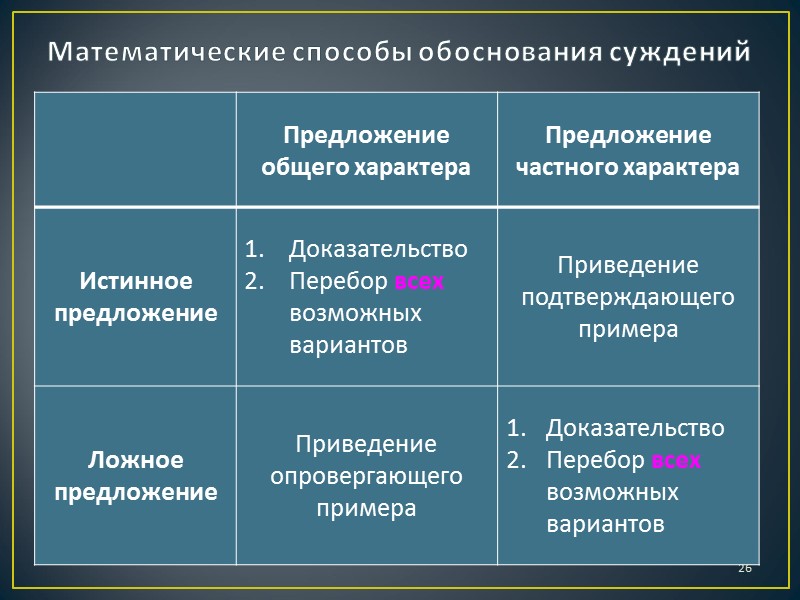 Математические способы обоснования суждений

| | Предложение общего характера | Предложение частного характера |
|---|---|---|
| Истинное предложение | 1. Доказательство 2. Перебор всех возможных вариантов | Приведение подтверждающего примера |
| Ложное предложение | Приведение опровергающего примера | 1. Доказательство 2. Перебор всех возможных вариантов |

26